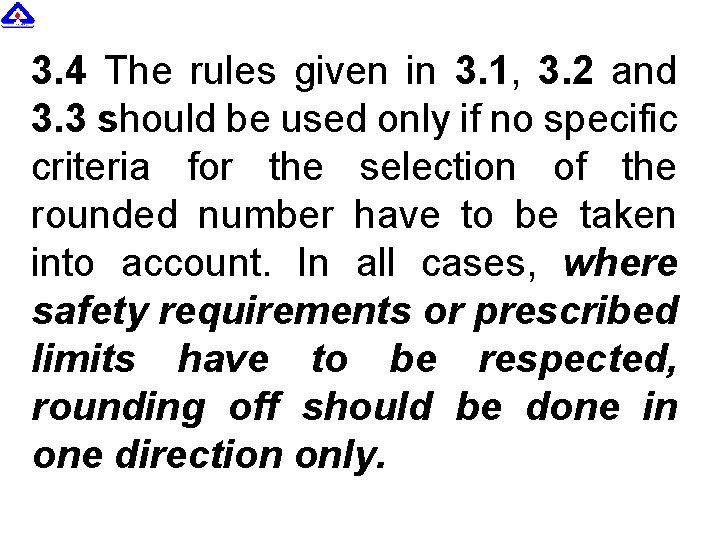 3.4 The rules given in 3.1, 3.2 and 3.3 should be used only if no specific criteria for the selection of the rounded number have to be taken into account. In all cases, where safety requirements or prescribed limits have to be respected, rounding off should be done in one direction only.